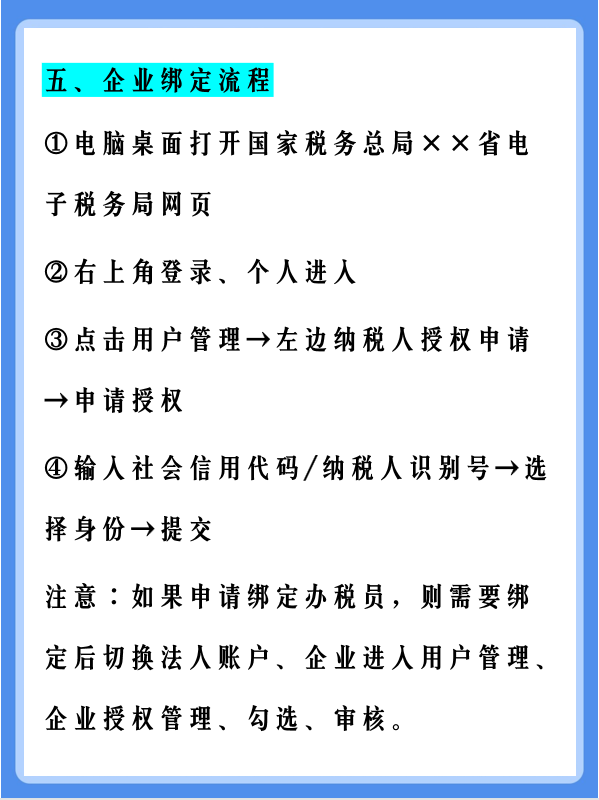 五、企业绑定流程

①电脑桌面打开国家税务总局××省电子税务局网页

②右上角登录、个人进入

③点击用户管理→左边纳税人授权申请→申请授权

④输入社会信用代码/纳税人识别号→选择身份→提交

注意：如果申请绑定办税员，则需要绑定后切换法人账户、企业进入用户管理、企业授权管理、勾选、审核。